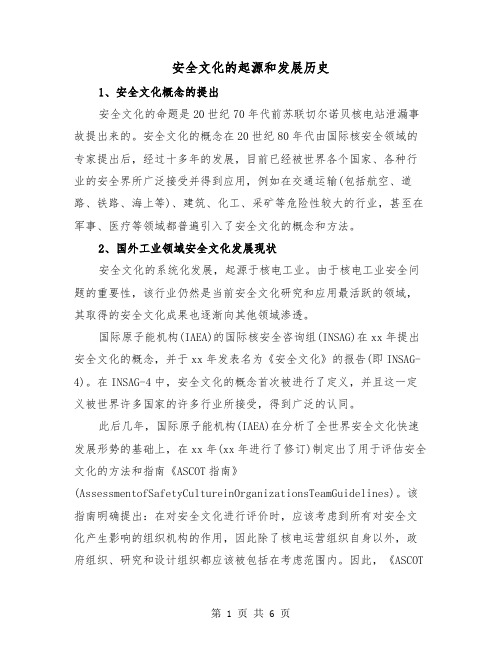 安全文化的起源和发展历史

1、安全文化概念的提出

安全文化的命题是20世纪70年代前苏联切尔诺贝核电站泄漏事故提出来的。安全文化的概念在20世纪80年代由国际核安全领域的专家提出后，经过十多年的发展，目前已经被世界各个国家、各种行业的安全界所广泛接受并得到应用，例如在交通运输(包括航空、道路、铁路、海上等)、建筑、化工、采矿等危险性较大的行业，甚至在军事、医疗等领域都普遍引入了安全文化的概念和方法。

2、国外工业领域安全文化发展现状

安全文化的系统化发展，起源于核电工业。由于核电工业安全问题的重要性，该行业仍然是当前安全文化研究和应用最活跃的领域，其取得的安全文化成果也逐渐向其他领域渗透。

国际原子能机构(IAEA)的国际核安全咨询组(INSAG)在xx年提出安全文化的概念，并于xx年发表名为《安全文化》的报告(即INSAG-4)。在INSAG-4中，安全文化的概念首次被进行了定义，并且这一定义被世界许多国家的许多行业所接受，得到广泛的认同。

此后几年，国际原子能机构(IAEA)在分析了全世界安全文化快速发展形势的基础上，在xx年(xx年进行了修订)制定出了用于评估安全文化的方法和指南《ASCOT指南》(AssessmentofSafetyCultureinOrganizationsTeamGuidelines)。该指南明确提出：在对安全文化进行评价时，应该考虑到所有对安全文化产生影响的组织机构的作用，因此除了核电运营组织自身以外，政府组织、研究和设计组织都应该被包括在考虑范围内。因此，《ASCOT

第 1 页 共 6 页